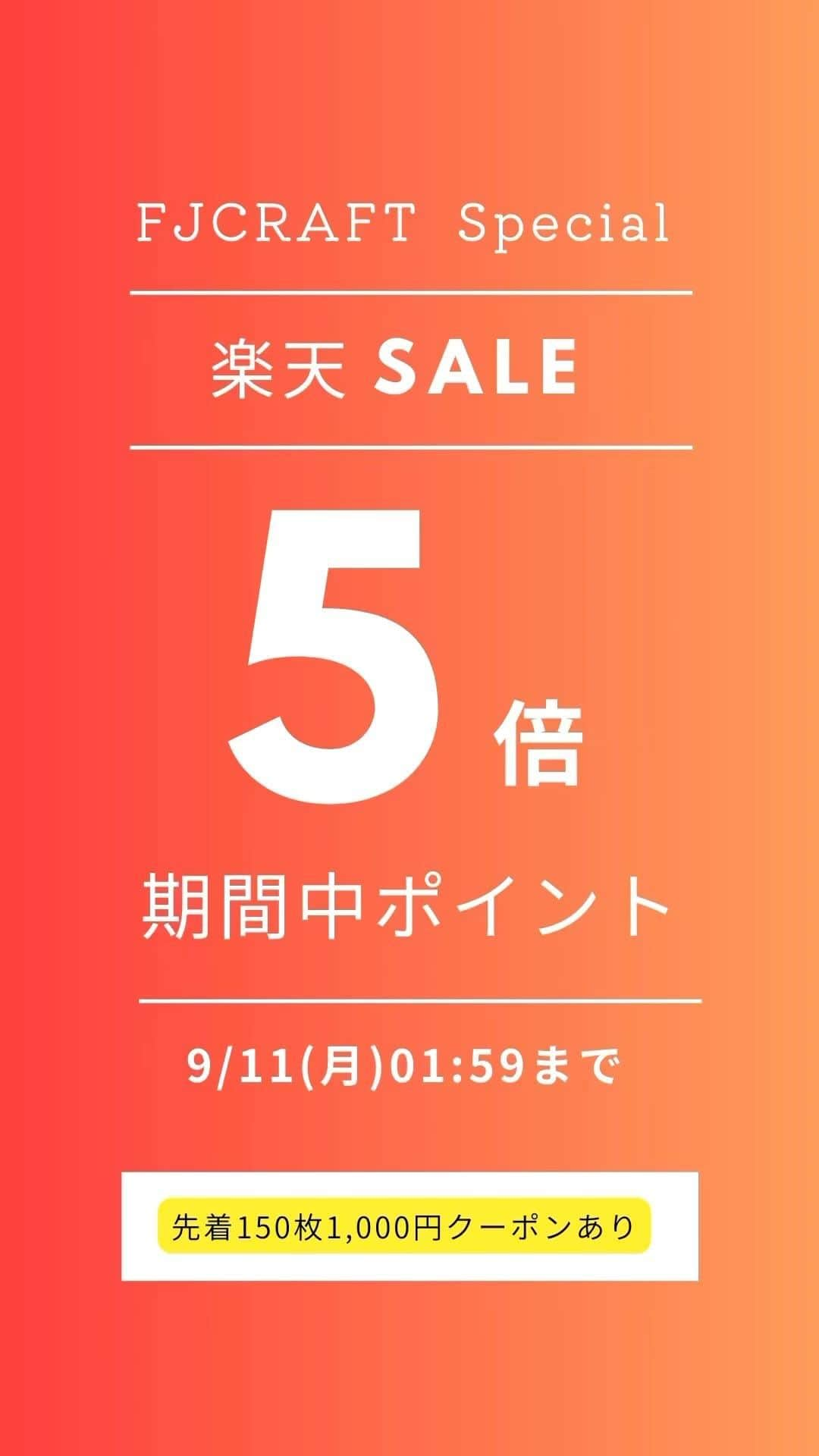 FJCRAFT Special

楽天 SALE

5倍

期間中ポイント

9/11(月)01:59まで

先着150枚1,000円クーポンあり